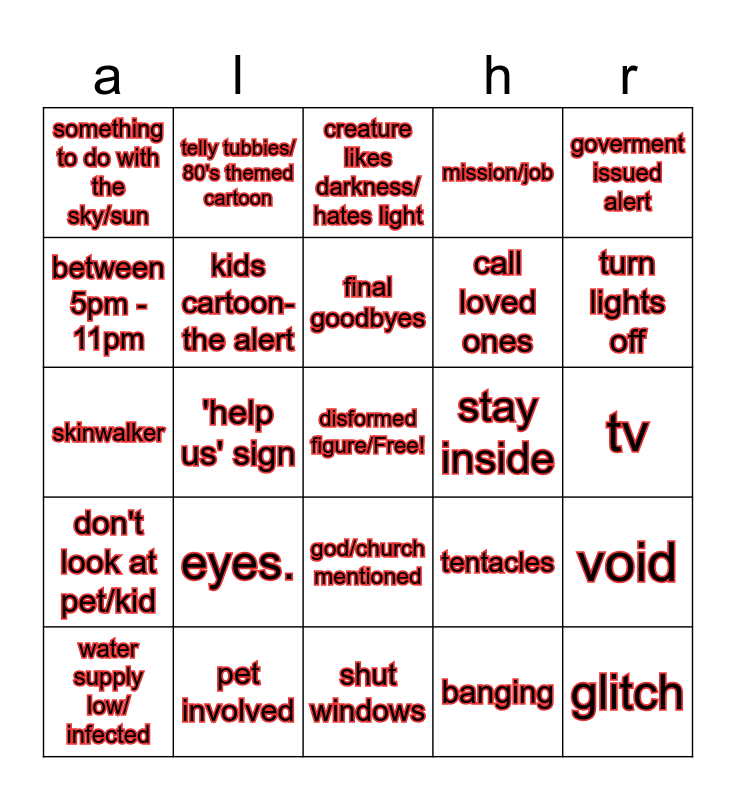 | a | l |  | h | r |
|---|---|---|---|---|
| something to do with the sky/sun | telly tubbies/ 80's themed cartoon | creature likes darkness/ hates light | mission/job | goverment issued alert |
| between 5pm - 11pm | kids cartoon- the alert | final goodbyes | call loved ones | turn lights off |
| skinwalker | 'help us' sign | disformed figure/Free! | stay inside | tv |
| don't look at pet/kid | eyes. | god/church mentioned | tentacles | void |
| water supply low/ infected | pet involved | shut windows | banging | glitch |